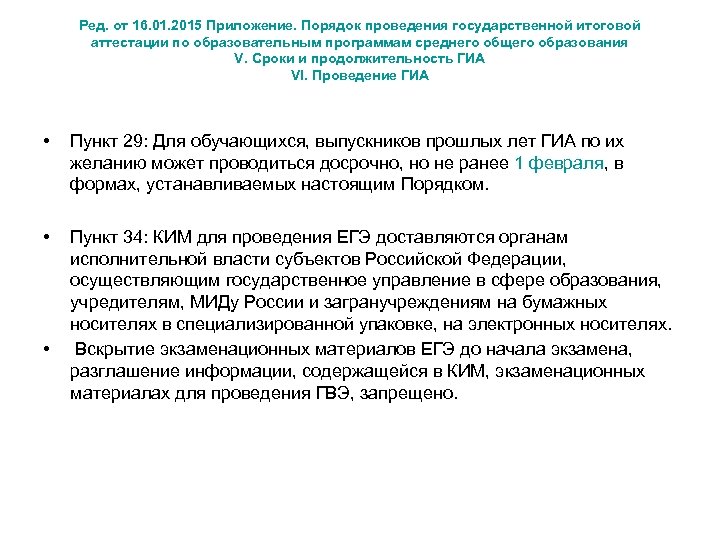 Ред. от 16.01.2015 Приложение. Порядок проведения государственной итоговой аттестации по образовательным программам среднего общего образования
V. Сроки и продолжительность ГИА
VI. Проведение ГИА

• Пункт 29: Для обучающихся, выпускников прошлых лет ГИА по их желанию может проводиться досрочно, но не ранее 1 февраля, в формах, устанавливаемых настоящим Порядком.

• Пункт 34: КИМ для проведения ЕГЭ доставляются органам исполнительной власти субъектов Российской Федерации, осуществляющим государственное управление в сфере образования, учредителям, МИДу России и загранучреждениям на бумажных носителях в специализированной упаковке, на электронных носителях.

• Вскрытие экзаменационных материалов ЕГЭ до начала экзамена, разглашение информации, содержащейся в КИМ, экзаменационных материалах для проведения ГВЭ, запрещено.